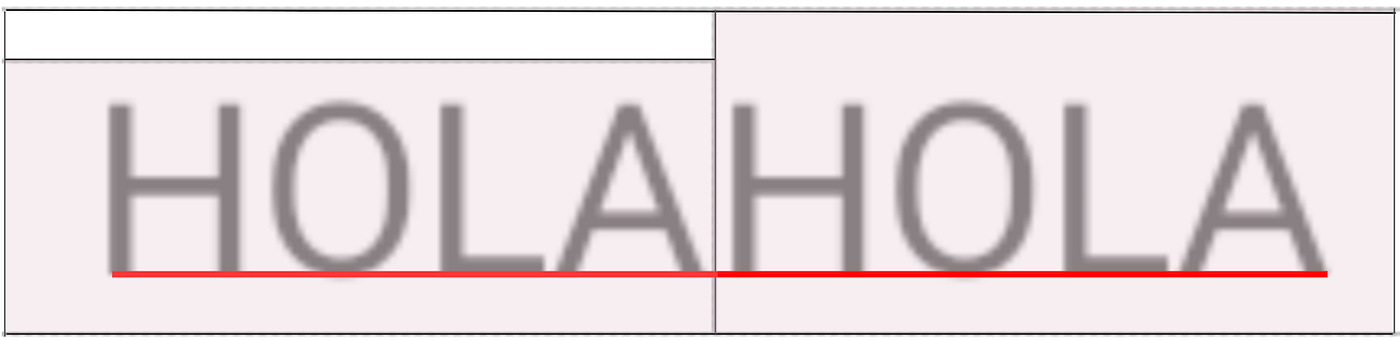 HOLA HOLA